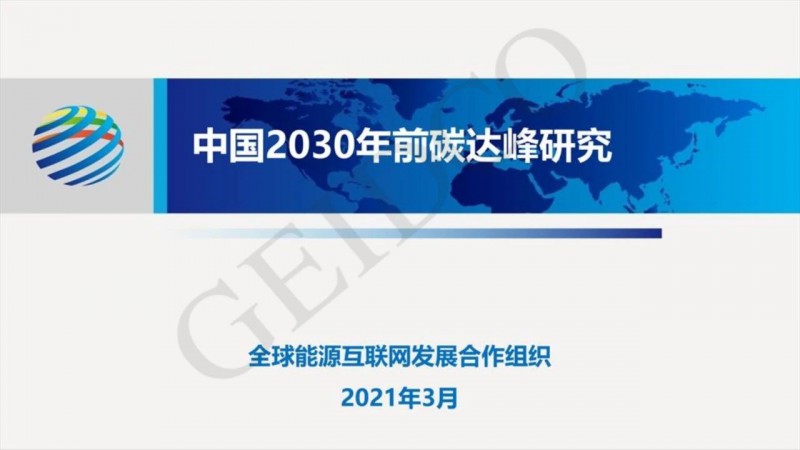 中国2030年前碳达峰研究

GEIDCO

全球能源互联网发展合作组织

2021年3月